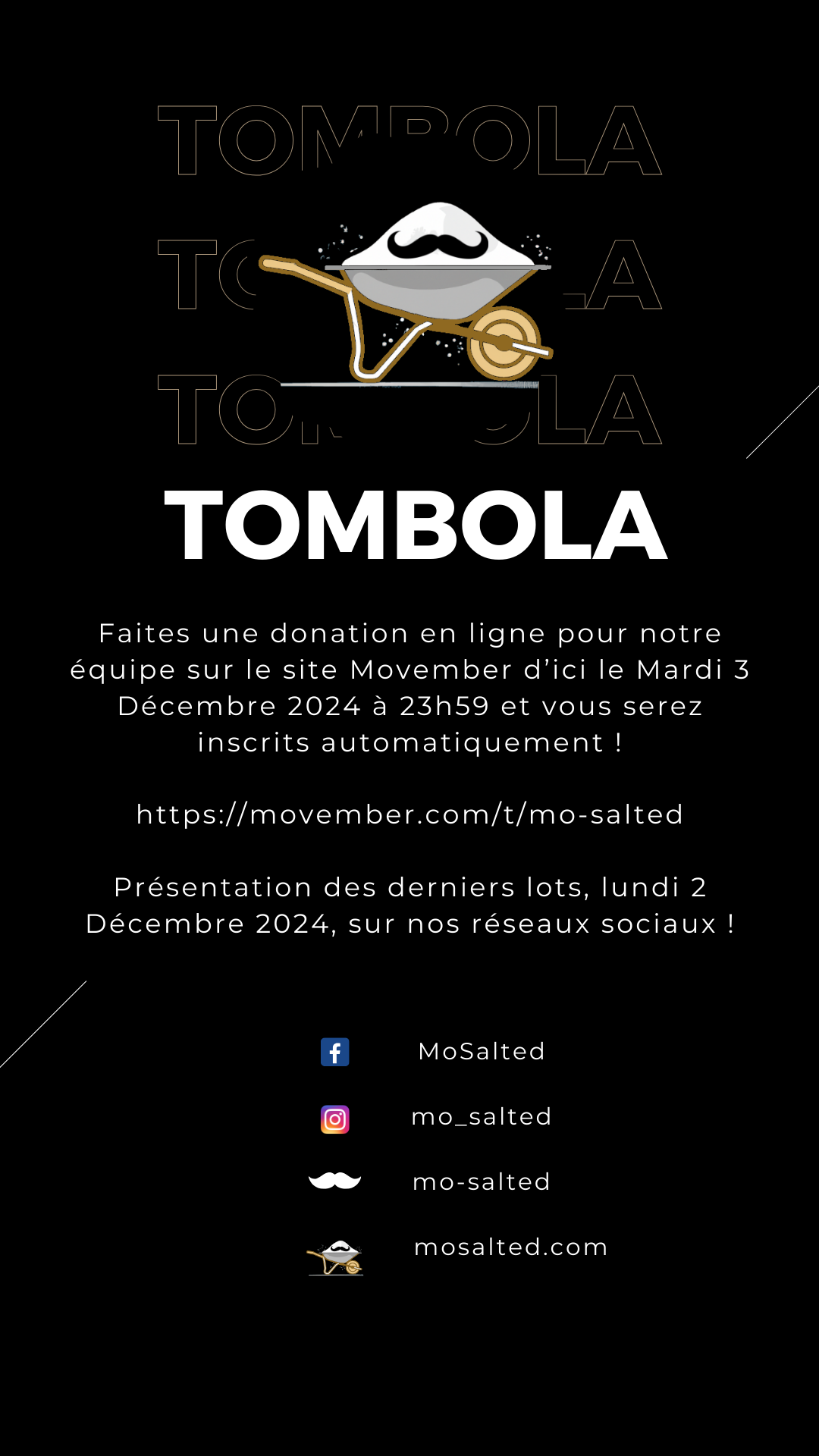 TOMBOLA

TOMBOLA

TOMBOLA

TOMBOLA

Faites une donation en ligne pour notre équipe sur le site Movember d'ici le Mardi 3 Décembre 2024 à 23h59 et vous serez inscrits automatiquement !

https://movember.com/t/mo-salted

Présentation des derniers lots, lundi 2 Décembre 2024, sur nos réseaux sociaux !

MoSalted

mo_salted

mo-salted

mosalted.com